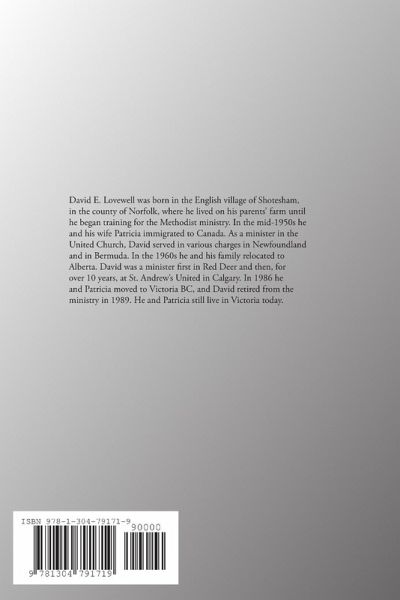 David E. Lovewell was born in the English village of Shotesham, in the county of Norfolk, where he lived on his parents' farm until he began training for the Methodist ministry. In the mid-1950s he and his wife Patricia immigrated to Canada. As a minister in the United Church, David served in various charges in Newfoundland and in Bermuda. In the 1960s he and his family relocated to Alberta. David was a minister first in Red Deer and then, for over 10 years, at St. Andrew's United in Calgary. In 1986 he and Patricia moved to Victoria BC, and David retired from the ministry in 1989. He and Patricia still live in Victoria today.

ISBN 978-1-304-79171-9

90000

9 781304 791719